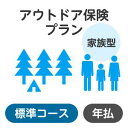 アウトドア保険
プラン

家族型

標準コース

年払